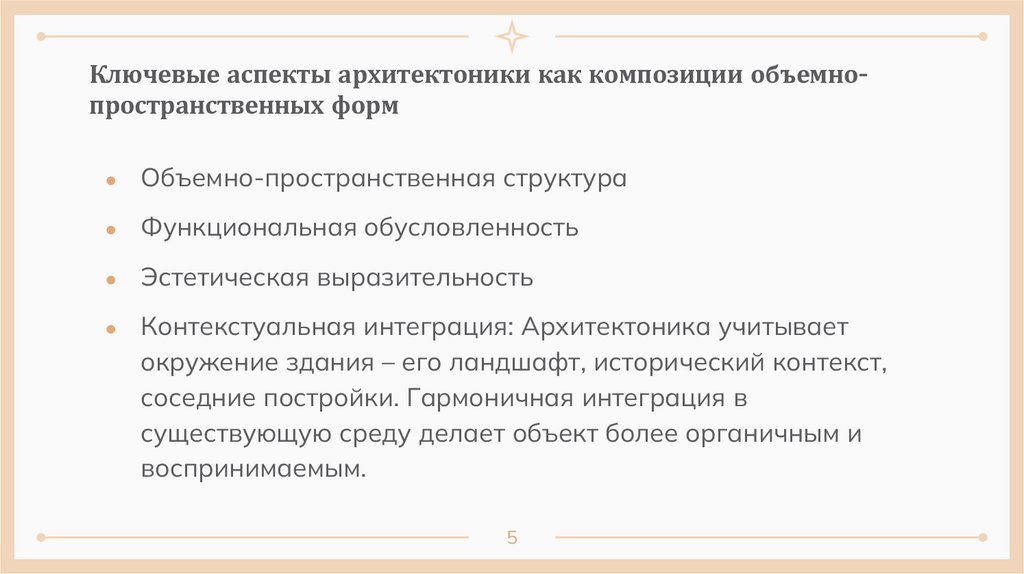 Ключевые аспекты архитектоники как композиции объемно-пространственных форм

• Объемно-пространственная структура

• Функциональная обусловленность

• Эстетическая выразительность

• Контекстуальная интеграция: Архитектоника учитывает окружение здания – его ландшафт, исторический контекст, соседние постройки. Гармоничная интеграция в существующую среду делает объект более органичным и воспринимаемым.

5